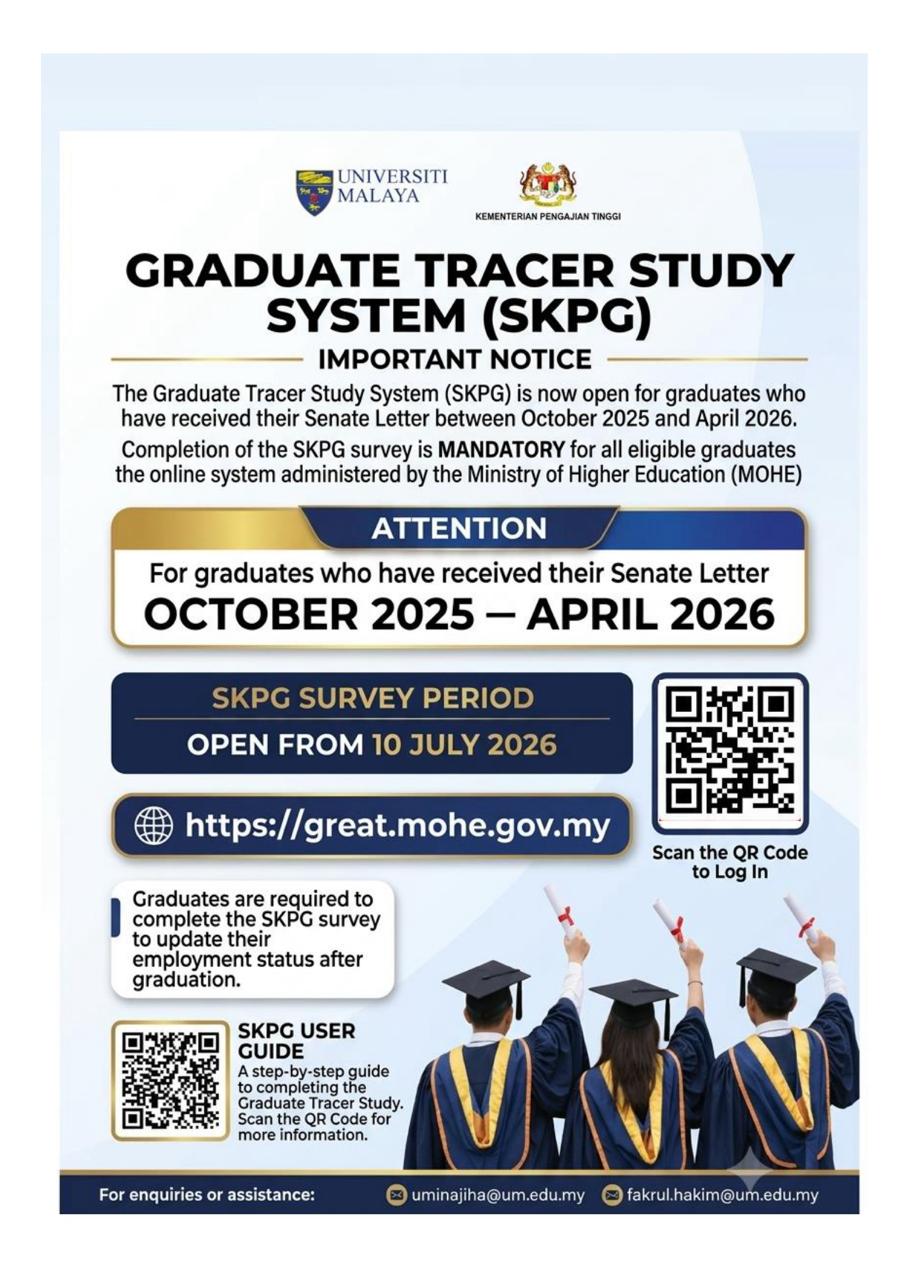 UNIVERSITI MALAYA

KEMENTERIAN PENGAJIAN TINGGI

GRADUATE TRACER STUDY SYSTEM (SKPG)

IMPORTANT NOTICE

The Graduate Tracer Study System (SKPG) is now open for graduates who have received their Senate Letter between October 2025 and April 2026.

Completion of the SKPG survey is MANDATORY for all eligible graduates the online system administered by the Ministry of Higher Education (MOHE)

ATTENTION

For graduates who have received their Senate Letter

OCTOBER 2025 — APRIL 2026

SKPG SURVEY PERIOD

OPEN FROM 10 JULY 2026

https://great.mohe.gov.my

Scan the QR Code to Log In

Graduates are required to complete the SKPG survey to update their employment status after graduation.

SKPG USER GUIDE

A step-by-step guide to completing the Graduate Tracer Study. Scan the QR Code for more information.

For enquiries or assistance: uminajiha@um.edu.my fakrul.hakim@um.edu.my